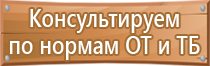 Консультируем
по нормам ОТ и ТБ